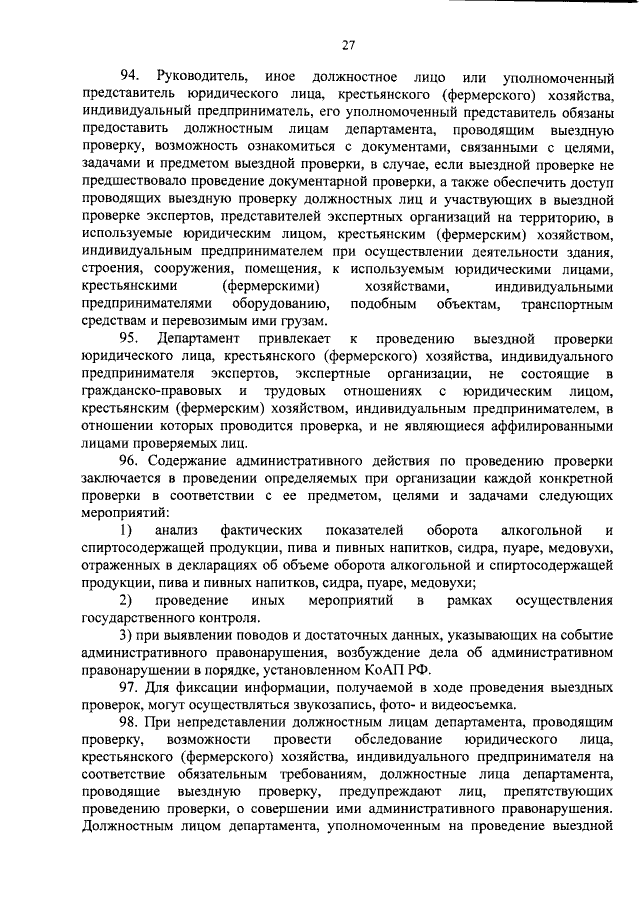 27

94. Руководитель, иное должностное лицо или уполномоченный представитель юридического лица, крестьянского (фермерского) хозяйства, индивидуальный предприниматель, его уполномоченный представитель обязаны предоставить должностным лицам департамента, проводящим выездную проверку, возможность ознакомиться с документами, связанными с целями, задачами и предметом выездной проверки, в случае, если выездной проверке не предшествовало проведение документарной проверки, а также обеспечить доступ проводящих выездную проверку должностных лиц и участвующих в выездной проверке экспертов, представителей экспертных организаций на территорию, в используемые юридическим лицом, крестьянским (фермерским) хозяйством, индивидуальным предпринимателем при осуществлении деятельности здания, строения, сооружения, помещения, к используемым юридическими лицами, крестьянскими (фермерскими) хозяйствами, индивидуальными предпринимателями оборудованию, подобным объектам, транспортным средствам и перевозимым ими грузам.

95. Департамент привлекает к проведению выездной проверки юридического лица, крестьянского (фермерского) хозяйства, индивидуального предпринимателя экспертов, экспертные организации, не состоящие в гражданско-правовых и трудовых отношениях с юридическим лицом, крестьянским (фермерским) хозяйством, индивидуальным предпринимателем, в отношении которых проводится проверка, и не являющиеся аффилированными лицами проверяемых лиц.

96. Содержание административного действия по проведению проверки заключается в проведении определяемых при организации каждой конкретной проверки в соответствии с ее предметом, целями и задачами следующих мероприятий:

1) анализ фактических показателей оборота алкогольной и спиртосодержащей продукции, пива и пивных напитков, сидра, пуаре, медовухи, отраженных в декларациях об объеме оборота алкогольной и спиртосодержащей продукции, пива и пивных напитков, сидра, пуаре, медовухи;

2) проведение иных мероприятий в рамках осуществления государственного контроля.

3) при выявлении поводов и достаточных данных, указывающих на событие административного правонарушения, возбуждение дела об административном правонарушении в порядке, установленном КоАП РФ.

97. Для фиксации информации, получаемой в ходе проведения выездных проверок, могут осуществляться звукозапись, фото- и видеосъемка.

98. При непредставлении должностным лицам департамента, проводящим проверку, возможности провести обследование юридического лица, крестьянского (фермерского) хозяйства, индивидуального предпринимателя на соответствие обязательным требованиям, должностные лица департамента, проводящие выездную проверку, предупреждают лиц, препятствующих проведению проверки, о совершении ими административного правонарушения. Должностным лицом департамента, уполномоченным на проведение выездной